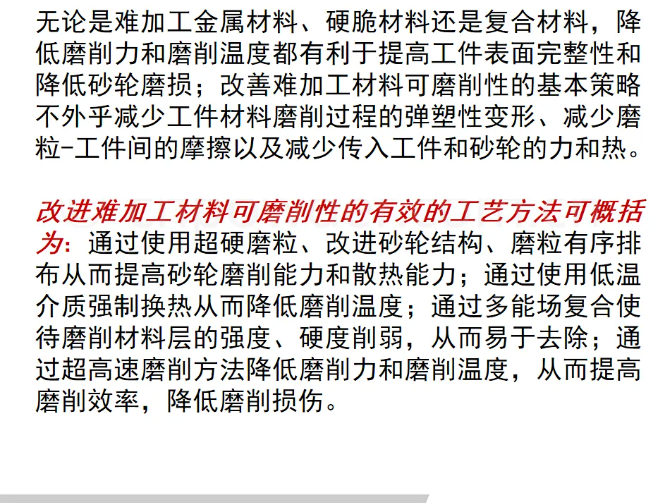 无论是难加工金属材料、硬脆材料还是复合材料，降低磨削力和磨削温度都有利于提高工件表面完整性和降低砂轮磨损；改善难加工材料可磨削性的基本策略不外乎减少工件材料磨削过程的弹塑性变形、减少磨粒-工件间的摩擦以及减少传入工件和砂轮的力和热。

改进难加工材料可磨削性的有效的工艺方法可概括为：通过使用超硬磨粒、改进砂轮结构、磨粒有序排布从而提高砂轮磨削能力和散热能力；通过使用低温介质强制换热从而降低磨削温度；通过多能场复合使待磨削材料层的强度、硬度削弱，从而易于去除；通过超高速磨削方法降低磨削力和磨削温度，从而提高磨削效率，降低磨削损伤。